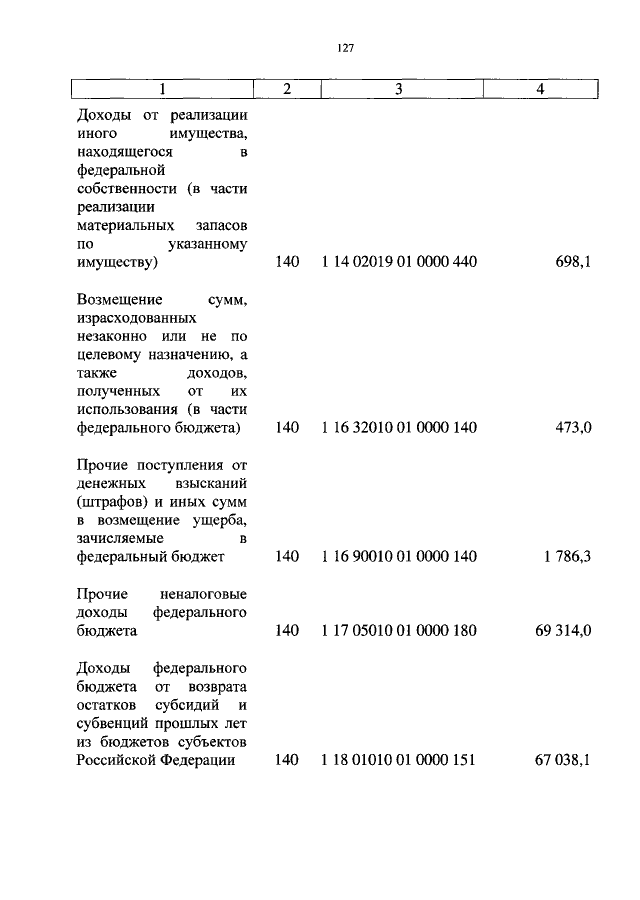 127

| 1 | 2 | 3 | 4 |
|---|---|---|---|
| Доходы от реализации иного имущества, находящегося в федеральной собственности (в части реализации материальных запасов по указанному имуществу) | 140 | 1 14 02019 01 0000 440 | 698,1 |
| Возмещение сумм, израсходованных незаконно или не по целевому назначению, а также доходов, полученных от их использования (в части федерального бюджета) | 140 | 1 16 32010 01 0000 140 | 473,0 |
| Прочие поступления от денежных взысканий (штрафов) и иных сумм в возмещение ущерба, зачисляемые в федеральный бюджет | 140 | 1 16 90010 01 0000 140 | 1 786,3 |
| Прочие неналоговые доходы федерального бюджета | 140 | 1 17 05010 01 0000 180 | 69 314,0 |
| Доходы федерального бюджета от возврата остатков субсидий и субвенций прошлых лет из бюджетов субъектов Российской Федерации | 140 | 1 18 01010 01 0000 151 | 67 038,1 |